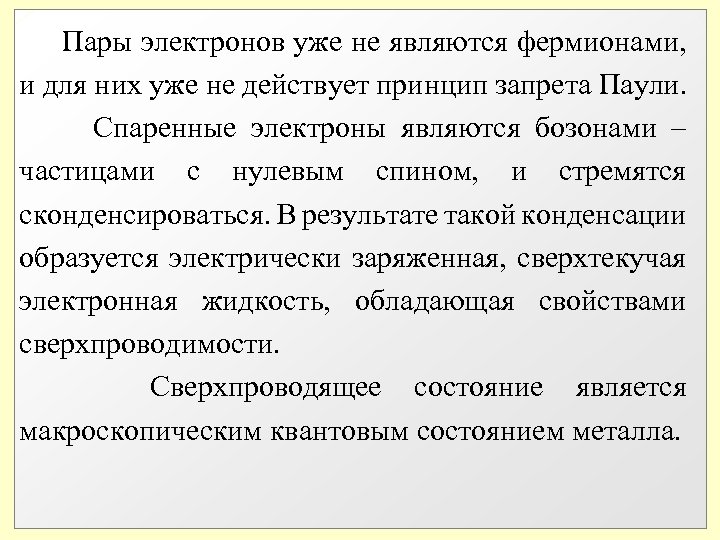 Пары электронов уже не являются фермионами, и для них уже не действует принцип запрета Паули.

Спаренные электроны являются бозонами – частицами с нулевым спином, и стремятся сконденсироваться. В результате такой конденсации образуется электрически заряженная, сверхтекучая электронная жидкость, обладающая свойствами сверхпроводимости.

Сверхпроводящее состояние является макроскопическим квантовым состоянием металла.